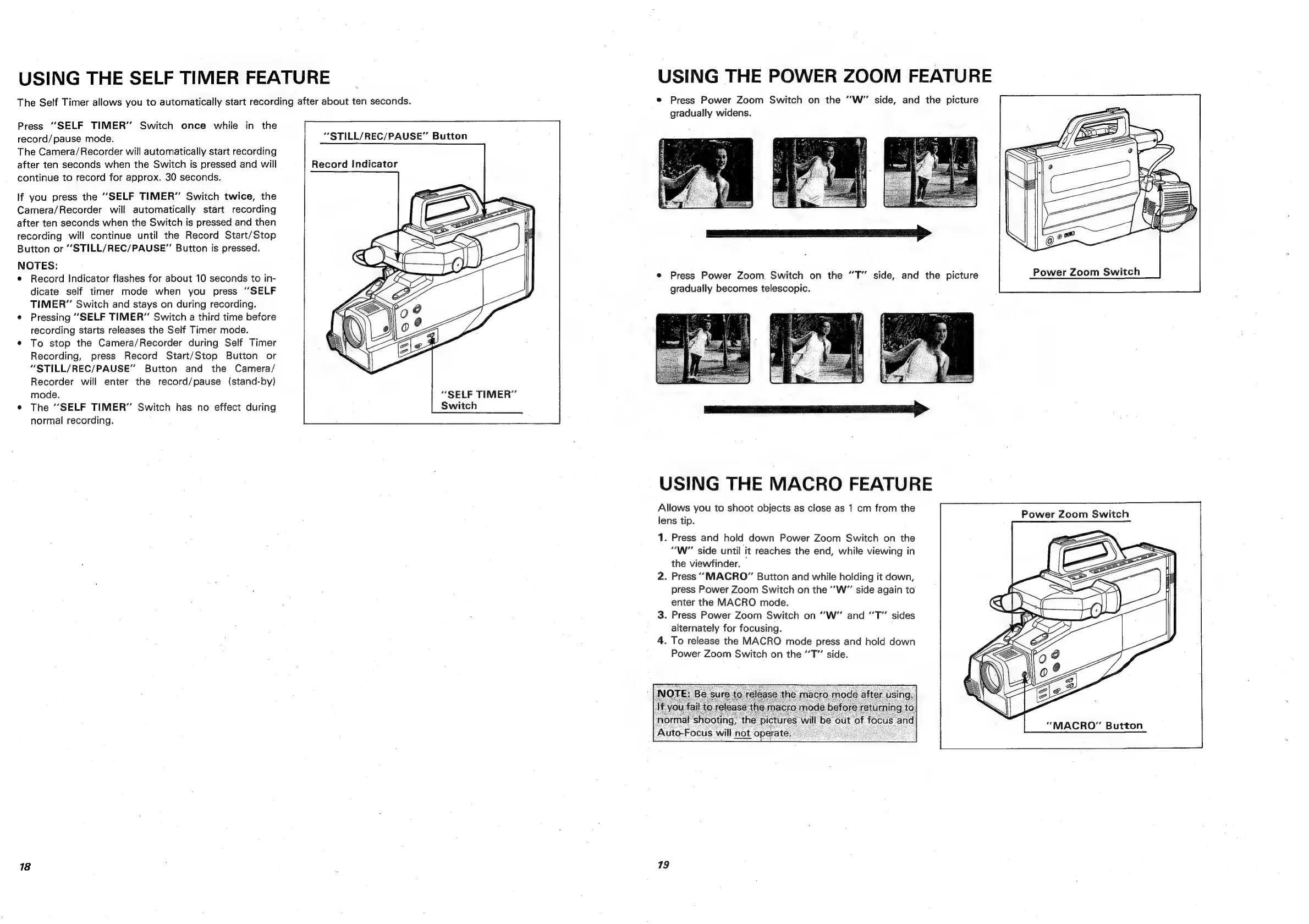 USING THE SELF TIMER FEATURE

The Self Timer allows you to automatically start recording after about ten seconds.

Press "SELF TIMER" Switch once while in the record/pause mode.
The Camera/Recorder will automatically start recording after ten seconds when the Switch is pressed and will continue to record for approx. 30 seconds.

If you press the "SELF TIMER" Switch twice, the Camera/Recorder will automatically start recording after ten seconds when the Switch is pressed and then recording will continue until the Record Start/Stop Button or "STILL/REC/PAUSE" Button is pressed.

NOTES:
• Record Indicator flashes for about 10 seconds to indicate self timer mode when you press "SELF TIMER" Switch and stays on during recording.
• Pressing "SELF TIMER" Switch a third time before recording starts releases the Self Timer mode.
• To stop the Camera/Recorder during Self Timer Recording, press Record Start/Stop Button or "STILL/REC/PAUSE" Button and the Camera/Recorder will enter the record/pause (stand-by) mode.
• The "SELF TIMER" Switch has no effect during normal recording.

"STILL/REC/PAUSE" Button
Record Indicator
"SELF TIMER" Switch

18

USING THE POWER ZOOM FEATURE

• Press Power Zoom Switch on the "W" side, and the picture gradually widens.

• Press Power Zoom Switch on the "T" side, and the picture gradually becomes telescopic.

Power Zoom Switch

USING THE MACRO FEATURE

Allows you to shoot objects as close as 1 cm from the lens tip.

1. Press and hold down Power Zoom Switch on the "W" side until it reaches the end, while viewing in the viewfinder.
2. Press "MACRO" Button and while holding it down, press Power Zoom Switch on the "W" side again to enter the MACRO mode.
3. Press Power Zoom Switch on "W" and "T" sides alternately for focusing.
4. To release the MACRO mode press and hold down Power Zoom Switch on the "T" side.

NOTE: Be sure to release the macro mode after using. If you fail to release the macro mode before returning to normal shooting, the pictures will be out of focus and Auto-Focus will not operate.

Power Zoom Switch
"MACRO" Button

19